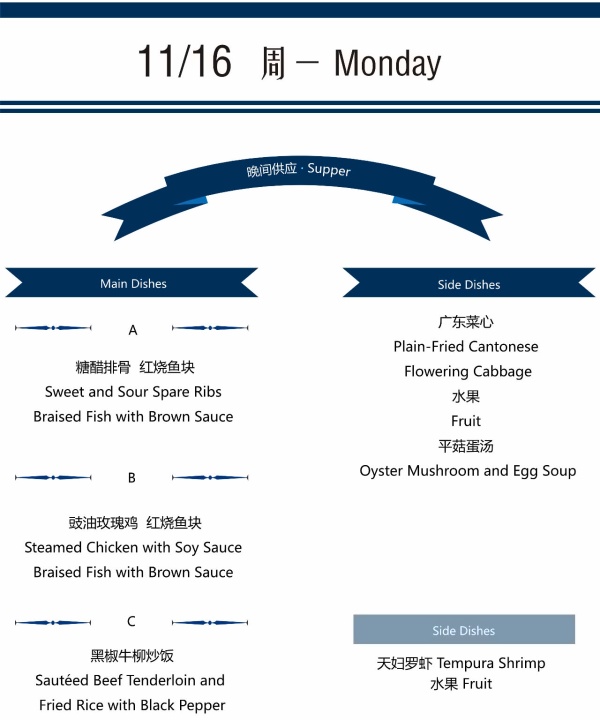 11/16 周一 Monday

晚间供应 · Supper

Main Dishes

A

糖醋排骨 红烧鱼块
Sweet and Sour Spare Ribs
Braised Fish with Brown Sauce

B

豉油玫瑰鸡 红烧鱼块
Steamed Chicken with Soy Sauce
Braised Fish with Brown Sauce

C

黑椒牛柳炒饭
Sautéed Beef Tenderloin and Fried Rice with Black Pepper

Side Dishes

广东菜心
Plain-Fried Cantonese Flowering Cabbage
水果
Fruit
平菇蛋汤
Oyster Mushroom and Egg Soup

Side Dishes

天妇罗虾 Tempura Shrimp
水果 Fruit